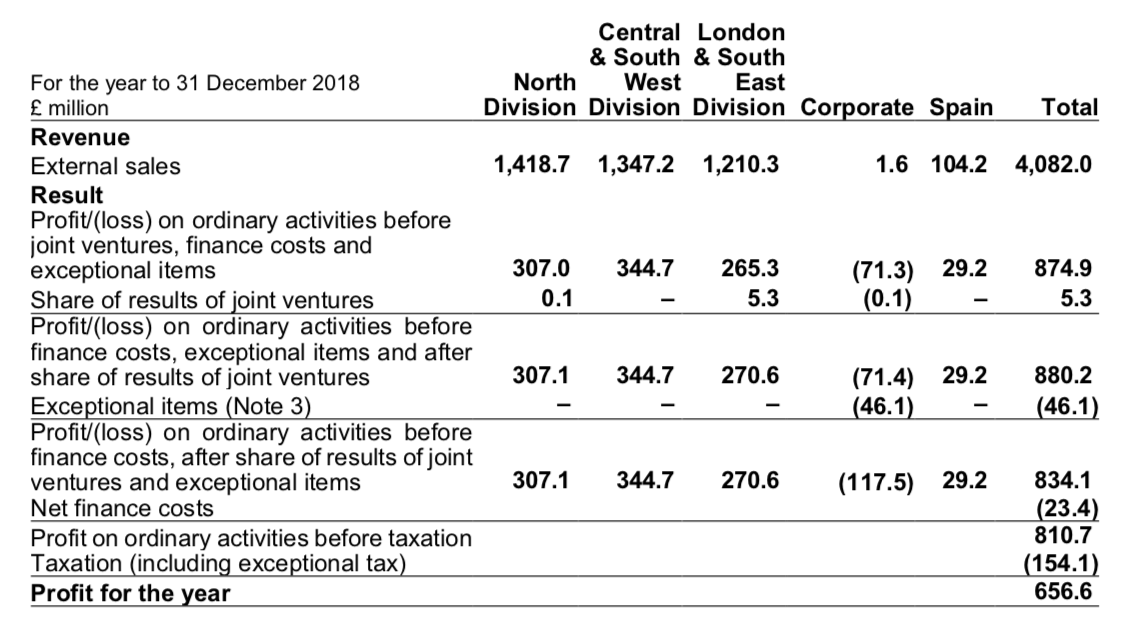 | For the year to 31 December 2018 £ million | North Division | Central & South West Division | London & South East Division | Corporate | Spain | Total |
|---|---|---|---|---|---|---|
| **Revenue** | | | | | | |
| External sales | 1,418.7 | 1,347.2 | 1,210.3 | 1.6 | 104.2 | 4,082.0 |
| **Result** | | | | | | |
| Profit/(loss) on ordinary activities before joint ventures, finance costs and exceptional items | 307.0 | 344.7 | 265.3 | (71.3) | 29.2 | 874.9 |
| Share of results of joint ventures | 0.1 | – | 5.3 | (0.1) | – | 5.3 |
| Profit/(loss) on ordinary activities before finance costs, exceptional items and after share of results of joint ventures | 307.1 | 344.7 | 270.6 | (71.4) | 29.2 | 880.2 |
| Exceptional items (Note 3) | – | – | – | (46.1) | – | (46.1) |
| Profit/(loss) on ordinary activities before finance costs, after share of results of joint ventures and exceptional items | 307.1 | 344.7 | 270.6 | (117.5) | 29.2 | 834.1 |
| Net finance costs | | | | | | (23.4) |
| Profit on ordinary activities before taxation | | | | | | 810.7 |
| Taxation (including exceptional tax) | | | | | | (154.1) |
| **Profit for the year** | | | | | | 656.6 |